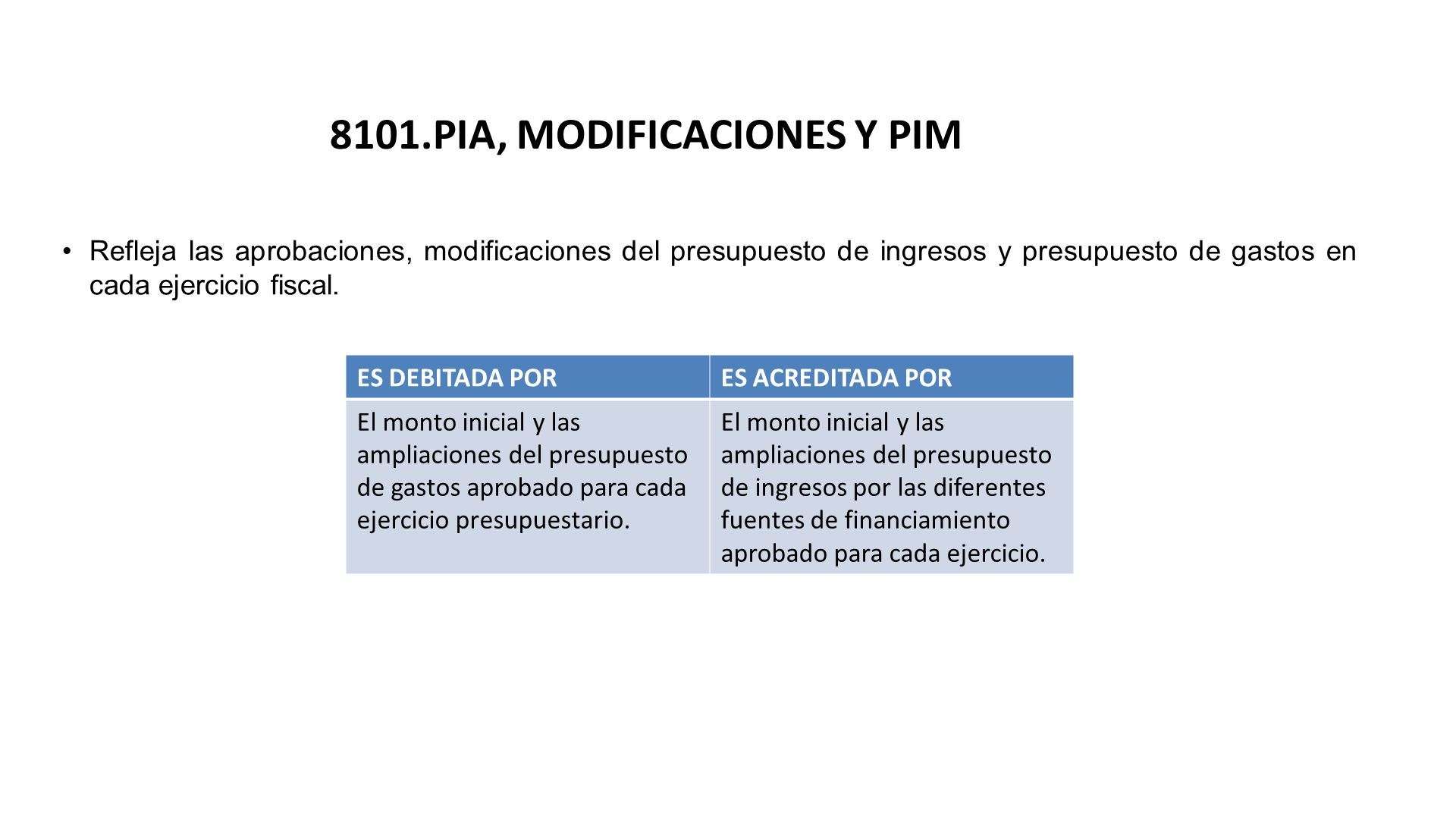 8101.PIA, MODIFICACIONES Y PIM

• Refleja las aprobaciones, modificaciones del presupuesto de ingresos y presupuesto de gastos en cada ejercicio fiscal.

| ES DEBITADA POR | ES ACREDITADA POR |
|---|---|
| El monto inicial y las ampliaciones del presupuesto de gastos aprobado para cada ejercicio presupuestario. | El monto inicial y las ampliaciones del presupuesto de ingresos por las diferentes fuentes de financiamiento aprobado para cada ejercicio. |